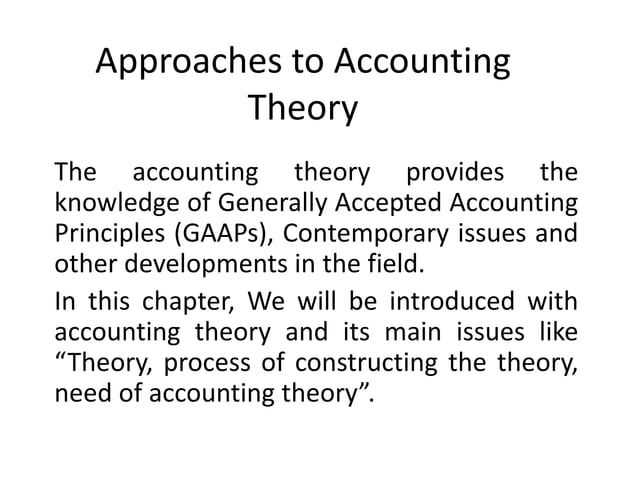 Approaches to Accounting Theory

The accounting theory provides the knowledge of Generally Accepted Accounting Principles (GAAPs), Contemporary issues and other developments in the field.

In this chapter, We will be introduced with accounting theory and its main issues like “Theory, process of constructing the theory, need of accounting theory”.